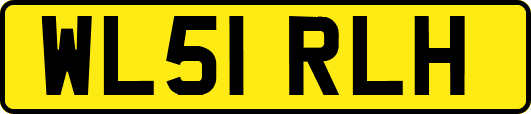 WL51 RLH